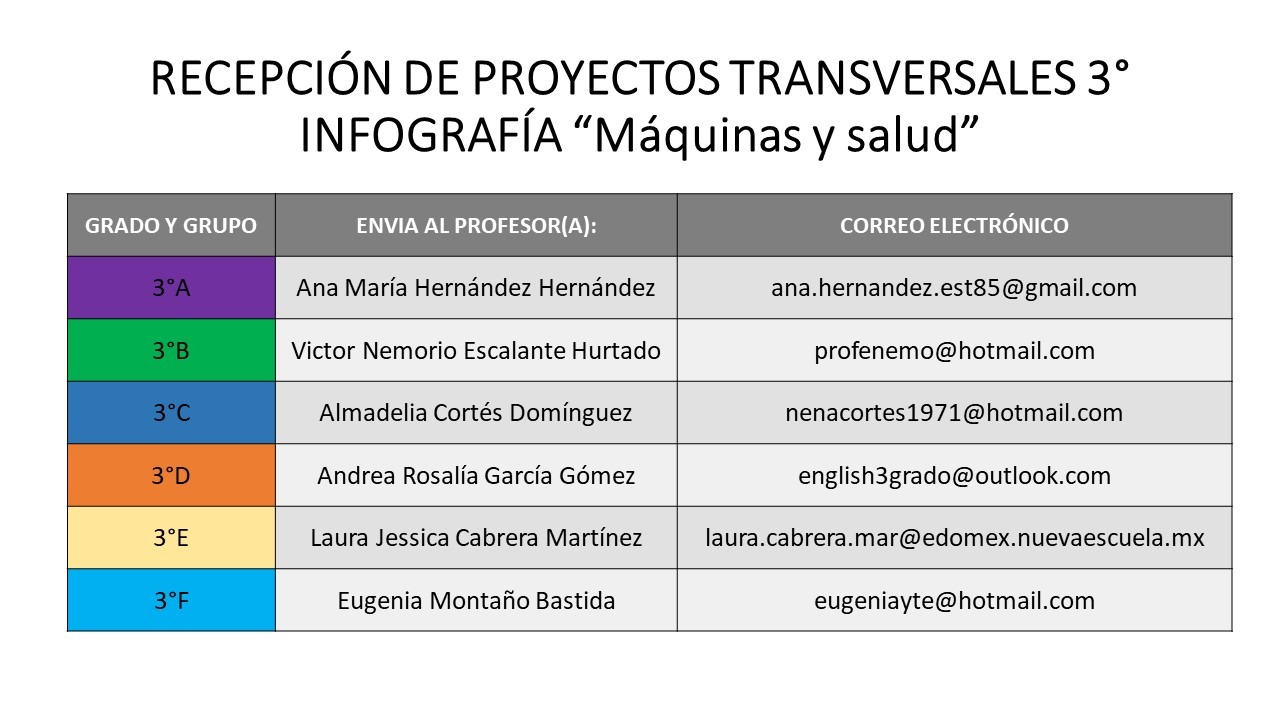 RECEPCIÓN DE PROYECTOS TRANSVERSALES 3°
INFOGRAFÍA “Máquinas y salud”

| GRADO Y GRUPO | ENVIA AL PROFESOR(A): | CORREO ELECTRÓNICO |
|---|---|---|
| 3°A | Ana María Hernández Hernández | ana.hernandez.est85@gmail.com |
| 3°B | Victor Nemorio Escalante Hurtado | profenemo@hotmail.com |
| 3°C | Almadelia Cortés Domínguez | nenacortes1971@hotmail.com |
| 3°D | Andrea Rosalía García Gómez | english3grado@outlook.com |
| 3°E | Laura Jessica Cabrera Martínez | laura.cabrera.mar@edomex.nuevaescuela.mx |
| 3°F | Eugenia Montaño Bastida | eugeniayte@hotmail.com |